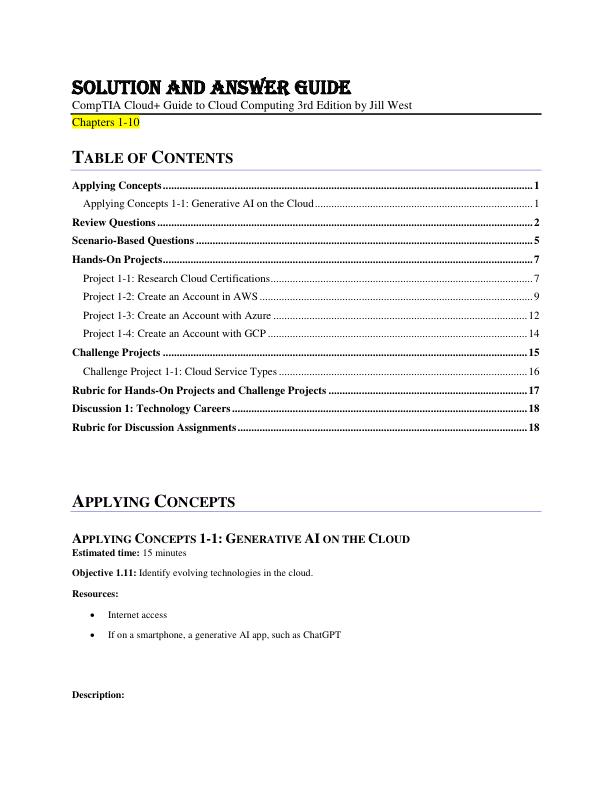 SOLUTION AND ANSWER GUIDE
CompTIA Cloud+ Guide to Cloud Computing 3rd Edition by Jill West
Chapters 1-10

TABLE OF CONTENTS

Applying Concepts 1
Applying Concepts 1-1: Generative AI on the Cloud 1
Review Questions 2
Scenario-Based Questions 5
Hands-On Projects 7
Project 1-1: Research Cloud Certifications 7
Project 1-2: Create an Account in AWS 9
Project 1-3: Create an Account with Azure 12
Project 1-4: Create an Account with GCP 14
Challenge Projects 15
Challenge Project 1-1: Cloud Service Types 16
Rubric for Hands-On Projects and Challenge Projects 17
Discussion 1: Technology Careers 18
Rubric for Discussion Assignments 18

APPLYING CONCEPTS

APPLYING CONCEPTS 1-1: GENERATIVE AI ON THE CLOUD
Estimated time: 15 minutes

Objective 1.11: Identify evolving technologies in the cloud.

Resources:

• Internet access
• If on a smartphone, a generative AI app, such as ChatGPT

Description: